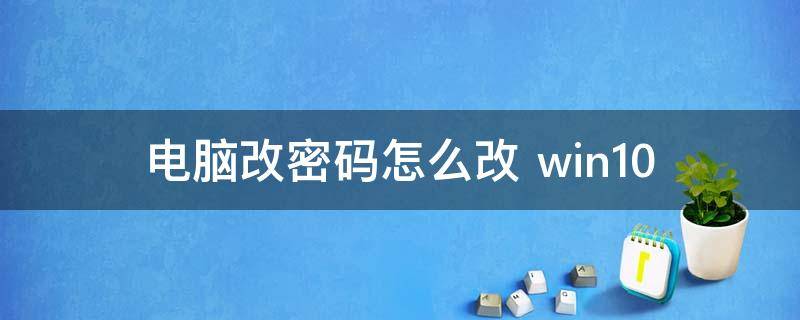 电脑改密码怎么改 win10